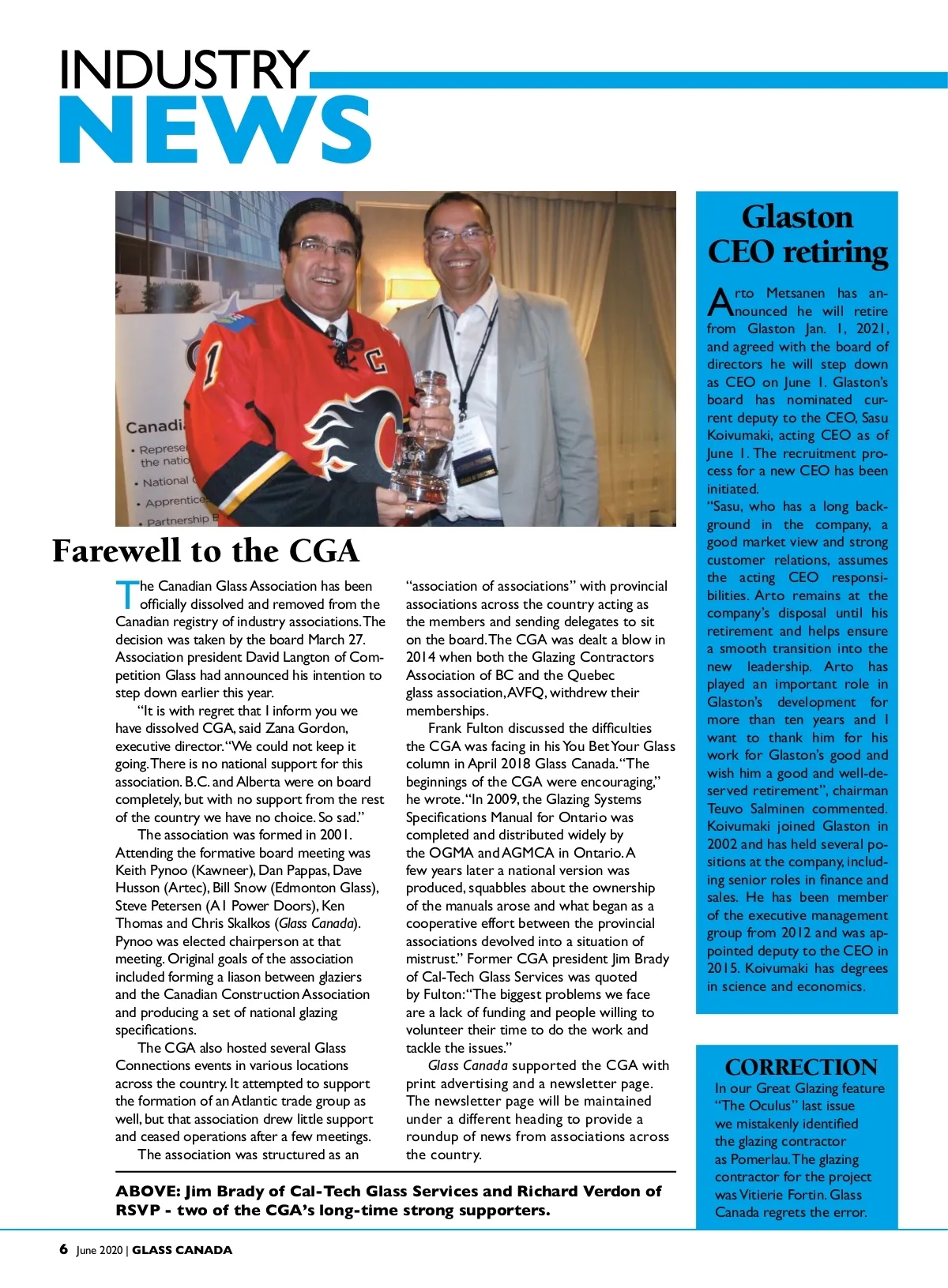 INDUSTRY
NEWS

Canadi
• Represe
the natio
• National
• Apprentice
• Partnership

Farewell to the CGA

The Canadian Glass Association has been officially dissolved and removed from the Canadian registry of industry associations. The decision was taken by the board March 27. Association president David Langton of Competition Glass had announced his intention to step down earlier this year.

"It is with regret that I inform you we have dissolved CGA, said Zana Gordon, executive director. "We could not keep it going. There is no national support for this association. B.C. and Alberta were on board completely, but with no support from the rest of the country we have no choice. So sad."

The association was formed in 2001. Attending the formative board meeting was Keith Pynoo (Kawneer), Dan Pappas, Dave Husson (Artec), Bill Snow (Edmonton Glass), Steve Petersen (A1 Power Doors), Ken Thomas and Chris Skalkos (Glass Canada). Pynoo was elected chairperson at that meeting. Original goals of the association included forming a liason between glaziers and the Canadian Construction Association and producing a set of national glazing specifications.

The CGA also hosted several Glass Connections events in various locations across the country. It attempted to support the formation of an Atlantic trade group as well, but that association drew little support and ceased operations after a few meetings.

The association was structured as an "association of associations" with provincial associations across the country acting as the members and sending delegates to sit on the board. The CGA was dealt a blow in 2014 when both the Glazing Contractors Association of BC and the Quebec glass association, AVFQ, withdrew their memberships.

Frank Fulton discussed the difficulties the CGA was facing in his You Bet Your Glass column in April 2018 Glass Canada. "The beginnings of the CGA were encouraging," he wrote. "In 2009, the Glazing Systems Specifications Manual for Ontario was completed and distributed widely by the OGMA and AGMCA in Ontario. A few years later a national version was produced, squabbles about the ownership of the manuals arose and what began as a cooperative effort between the provincial associations devolved into a situation of mistrust." Former CGA president Jim Brady of Cal-Tech Glass Services was quoted by Fulton: "The biggest problems we face are a lack of funding and people willing to volunteer their time to do the work and tackle the issues."

Glass Canada supported the CGA with print advertising and a newsletter page. The newsletter page will be maintained under a different heading to provide a roundup of news from associations across the country.

ABOVE: Jim Brady of Cal-Tech Glass Services and Richard Verdon of RSVP - two of the CGA's long-time strong supporters.

Glaston CEO retiring

Arto Metsanen has announced he will retire from Glaston Jan. 1, 2021, and agreed with the board of directors he will step down as CEO on June 1. Glaston's board has nominated current deputy to the CEO, Sasu Koivumaki, acting CEO as of June 1. The recruitment process for a new CEO has been initiated.
"Sasu, who has a long background in the company, a good market view and strong customer relations, assumes the acting CEO responsibilities. Arto remains at the company's disposal until his retirement and helps ensure a smooth transition into the new leadership. Arto has played an important role in Glaston's development for more than ten years and I want to thank him for his work for Glaston's good and wish him a good and well-deserved retirement", chairman Teuvo Salminen commented. Koivumaki joined Glaston in 2002 and has held several positions at the company, including senior roles in finance and sales. He has been member of the executive management group from 2012 and was appointed deputy to the CEO in 2015. Koivumaki has degrees in science and economics.

CORRECTION
In our Great Glazing feature "The Oculus" last issue we mistakenly identified the glazing contractor as Pomerlau. The glazing contractor for the project was Vitierie Fortin. Glass Canada regrets the error.

6 June 2020 | GLASS CANADA